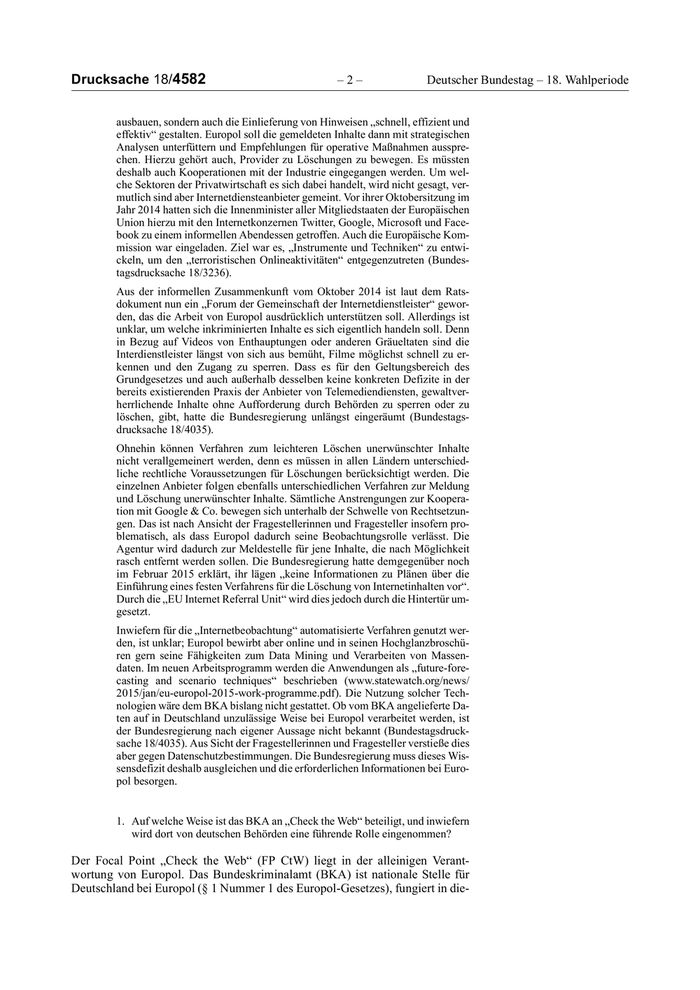 Drucksache 18/4582 – 2 – Deutscher Bundestag – 18. Wahlperiode

ausbauen, sondern auch die Einlieferung von Hinweisen „schnell, effizient und effektiv“ gestalten. Europol soll die gemeldeten Inhalte dann mit strategischen Analysen unterfüttern und Empfehlungen für operative Maßnahmen aussprechen. Hierzu gehört auch, Provider zu Löschungen zu bewegen. Es müssten deshalb auch Kooperationen mit der Industrie eingegangen werden. Um welche Sektoren der Privatwirtschaft es sich dabei handelt, wird nicht gesagt, vermutlich sind aber Internetdiensteanbieter gemeint. Vor ihrer Oktobersitzung im Jahr 2014 hatten sich die Innenminister aller Mitgliedstaaten der Europäischen Union hierzu mit den Internetkonzernen Twitter, Google, Microsoft und Facebook zu einem informellen Abendessen getroffen. Auch die Europäische Kommission war eingeladen. Ziel war es, „Instrumente und Techniken“ zu entwickeln, um den „terroristischen Onlineaktivitäten“ entgegenzutreten (Bundestagsdrucksache 18/3236).

Aus der informellen Zusammenkunft vom Oktober 2014 ist laut dem Ratsdokument nun ein „Forum der Gemeinschaft der Internetdienstleister“ geworden, das die Arbeit von Europol ausdrücklich unterstützen soll. Allerdings ist unklar, um welche inkriminierten Inhalte es sich eigentlich handeln soll. Denn in Bezug auf Videos von Enthauptungen oder anderen Gräueltaten sind die Interdienstleister längst von sich aus bemüht, Filme möglichst schnell zu erkennen und den Zugang zu sperren. Dass es für den Geltungsbereich des Grundgesetzes und auch außerhalb desselben keine konkreten Defizite in der bereits existierenden Praxis der Anbieter von Telemediendiensten, gewaltverherrlichende Inhalte ohne Aufforderung durch Behörden zu sperren oder zu löschen, gibt, hatte die Bundesregierung unlängst eingeräumt (Bundestagsdrucksache 18/4035).

Ohnehin können Verfahren zum leichteren Löschen unerwünschter Inhalte nicht verallgemeinert werden, denn es müssen in allen Ländern unterschiedliche rechtliche Voraussetzungen für Löschungen berücksichtigt werden. Die einzelnen Anbieter folgen ebenfalls unterschiedlichen Verfahren zur Meldung und Löschung unerwünschter Inhalte. Sämtliche Anstrengungen zur Kooperation mit Google & Co. bewegen sich unterhalb der Schwelle von Rechtsetzungen. Das ist nach Ansicht der Fragestellerinnen und Fragesteller insofern problematisch, als dass Europol dadurch seine Beobachtungsrolle verlässt. Die Agentur wird dadurch zur Meldestelle für jene Inhalte, die nach Möglichkeit rasch entfernt werden sollen. Die Bundesregierung hatte demgegenüber noch im Februar 2015 erklärt, ihr lägen „keine Informationen zu Plänen über die Einführung eines festen Verfahrens für die Löschung von Internetinhalten vor“. Durch die „EU Internet Referral Unit“ wird dies jedoch durch die Hintertür umgesetzt.

Inwiefern für die „Internetbeobachtung“ automatisierte Verfahren genutzt werden, ist unklar; Europol bewirbt aber online und in seinen Hochglanzbroschüren gern seine Fähigkeiten zum Data Mining und Verarbeiten von Massendaten. Im neuen Arbeitsprogramm werden die Anwendungen als „future-forecasting and scenario techniques“ beschrieben (www.statewatch.org/news/2015/jan/eu-europol-2015-work-programme.pdf). Die Nutzung solcher Technologien wäre dem BKA bislang nicht gestattet. Ob vom BKA angelieferte Daten auf in Deutschland unzulässige Weise bei Europol verarbeitet werden, ist der Bundesregierung nach eigener Aussage nicht bekannt (Bundestagsdrucksache 18/4035). Aus Sicht der Fragestellerinnen und Fragesteller verstieße dies aber gegen Datenschutzbestimmungen. Die Bundesregierung muss dieses Wissensdefizit deshalb ausgleichen und die erforderlichen Informationen bei Europol besorgen.

1. Auf welche Weise ist das BKA an „Check the Web“ beteiligt, und inwiefern wird dort von deutschen Behörden eine führende Rolle eingenommen?

Der Focal Point „Check the Web“ (FP CtW) liegt in der alleinigen Verantwortung von Europol. Das Bundeskriminalamt (BKA) ist nationale Stelle für Deutschland bei Europol (§ 1 Nummer 1 des Europol-Gesetzes), fungiert in die-